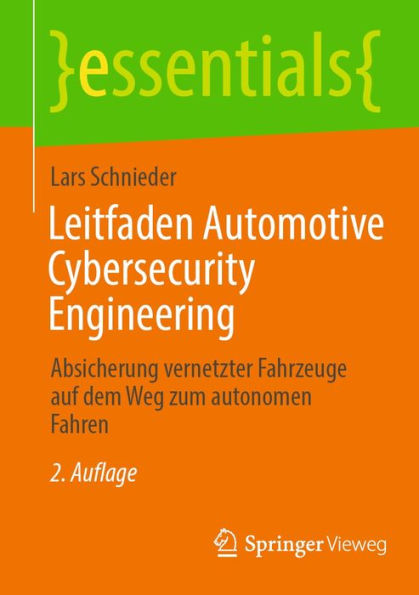 }essentials{

Lars Schnieder

Leitfaden Automotive Cybersecurity Engineering

Absicherung vernetzter Fahrzeuge auf dem Weg zum autonomen Fahren

2. Auflage

Springer Vieweg